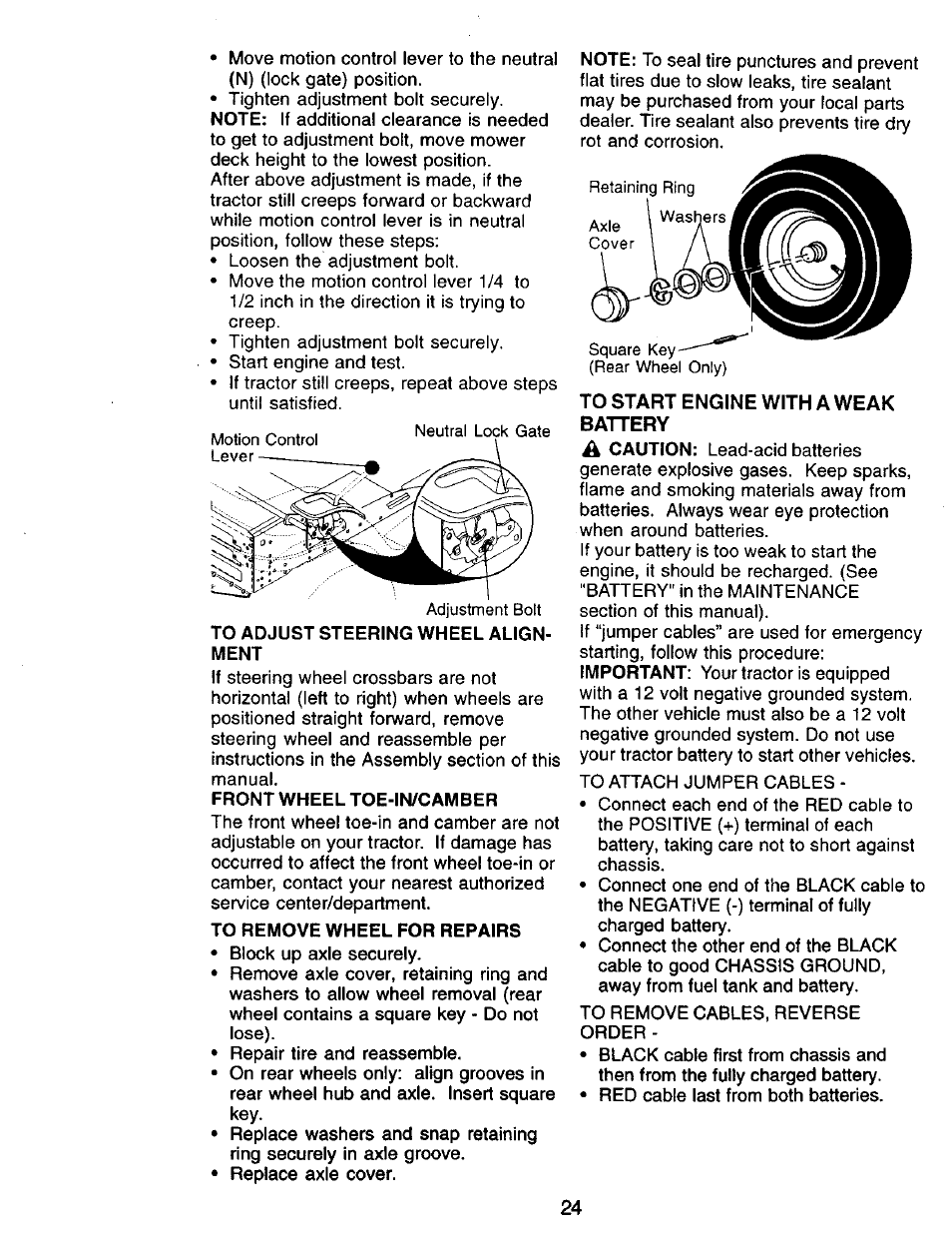 • Move motion control lever to the neutral (N) (lock gate) position.
• Tighten adjustment bolt securely.
NOTE: If additional clearance is needed to get to adjustment bolt, move mower deck height to the lowest position.
After above adjustment is made, if the tractor still creeps forward or backward while motion control lever is in neutral position, follow these steps:
• Loosen the adjustment bolt.
• Move the motion control lever 1/4 to 1/2 inch in the direction it is trying to creep.
• Tighten adjustment bolt securely.
• Start engine and test.
• If tractor still creeps, repeat above steps until satisfied.

Motion Control Lever
Neutral Lock Gate
Adjustment Bolt

TO ADJUST STEERING WHEEL ALIGNMENT
If steering wheel crossbars are not horizontal (left to right) when wheels are positioned straight forward, remove steering wheel and reassemble per instructions in the Assembly section of this manual.

FRONT WHEEL TOE-IN/CAMBER
The front wheel toe-in and camber are not adjustable on your tractor. If damage has occurred to affect the front wheel toe-in or camber, contact your nearest authorized service center/department.

TO REMOVE WHEEL FOR REPAIRS
• Block up axle securely.
• Remove axle cover, retaining ring and washers to allow wheel removal (rear wheel contains a square key - Do not lose).
• Repair tire and reassemble.
• On rear wheels only: align grooves in rear wheel hub and axle. Insert square key.
• Replace washers and snap retaining ring securely in axle groove.
• Replace axle cover.

NOTE: To seal tire punctures and prevent flat tires due to slow leaks, tire sealant may be purchased from your local parts dealer. Tire sealant also prevents tire dry rot and corrosion.

Retaining Ring
Axle Cover
Washers
Square Key
(Rear Wheel Only)

TO START ENGINE WITH A WEAK BATTERY
CAUTION: Lead-acid batteries generate explosive gases. Keep sparks, flame and smoking materials away from batteries. Always wear eye protection when around batteries.
If your battery is too weak to start the engine, it should be recharged. (See "BATTERY" in the MAINTENANCE section of this manual).
If "jumper cables" are used for emergency starting, follow this procedure:
IMPORTANT: Your tractor is equipped with a 12 volt negative grounded system. The other vehicle must also be a 12 volt negative grounded system. Do not use your tractor battery to start other vehicles.

TO ATTACH JUMPER CABLES -
• Connect each end of the RED cable to the POSITIVE (+) terminal of each battery, taking care not to short against chassis.
• Connect one end of the BLACK cable to the NEGATIVE (-) terminal of fully charged battery.
• Connect the other end of the BLACK cable to good CHASSIS GROUND, away from fuel tank and battery.

TO REMOVE CABLES, REVERSE ORDER -
• BLACK cable first from chassis and then from the fully charged battery.
• RED cable last from both batteries.

24